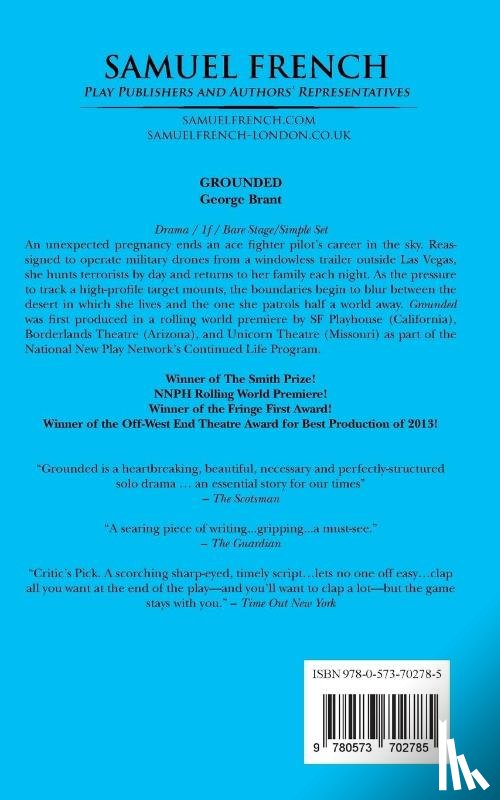 SAMUEL FRENCH
PLAY PUBLISHERS AND AUTHORS' REPRESENTATIVES

SAMUELFRENCH.COM
SAMUELFRENCH-LONDON.CO.UK

GROUNDED
George Brant

Drama / 1f / Bare Stage/Simple Set

An unexpected pregnancy ends an ace fighter pilot's career in the sky. Reassigned to operate military drones from a windowless trailer outside Las Vegas, she hunts terrorists by day and returns to her family each night. As the pressure to track a high-profile target mounts, the boundaries begin to blur between the desert in which she lives and the one she patrols half a world away. Grounded was first produced in a rolling world premiere by SF Playhouse (California), Borderlands Theatre (Arizona), and Unicorn Theatre (Missouri) as part of the National New Play Network's Continued Life Program.

Winner of The Smith Prize!
NNPH Rolling World Premiere!
Winner of the Fringe First Award!
Winner of the Off-West End Theatre Award for Best Production of 2013!

"Grounded is a heartbreaking, beautiful, necessary and perfectly-structured solo drama … an essential story for our times"
– The Scotsman

"A searing piece of writing...gripping...a must-see."
– The Guardian

"Critic's Pick. A scorching sharp-eyed, timely script…lets no one off easy…clap all you want at the end of the play—and you'll want to clap a lot—but the game stays with you." – Time Out New York

ISBN 978-0-573-70278-5

9 780573 702785